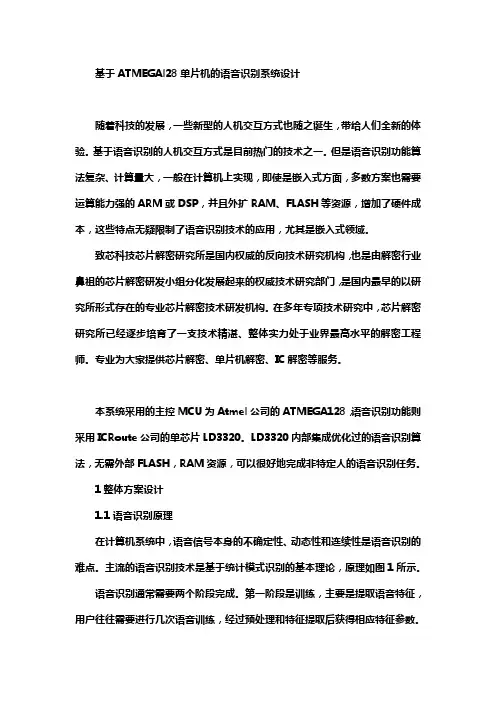 基于 ATMEGAl28 单片机的语音识别系统设计

随着科技的发展，一些新型的人机交互方式也随之诞生，带给人们全新的体验。基于语音识别的人机交互方式是目前热门的技术之一。但是语音识别功能算法复杂、计算量大，一般在计算机上实现，即使是嵌入式方面，多数方案也需要运算能力强的 ARM 或 DSP，并且外扩 RAM、FLASH 等资源，增加了硬件成本，这些特点无疑限制了语音识别技术的应用，尤其是嵌入式领域。

致芯科技芯片解密研究所是国内权威的反向技术研究机构，也是由解密行业鼻祖的芯片解密研发小组分化发展起来的权威技术研究部门，是国内最早的以研究所形式存在的专业芯片解密技术研发机构。在多年专项技术研究中，芯片解密研究所已经逐步培育了一支技术精湛、整体实力处于业界最高水平的解密工程师。专业为大家提供芯片解密、单片机解密、IC 解密等服务。

本系统采用的主控 MCU 为 Atmel 公司的 ATMEGA128，语音识别功能则采用 ICRoute 公司的单芯片 LD3320。LD3320 内部集成优化过的语音识别算法，无需外部 FLASH，RAM 资源，可以很好地完成非特定人的语音识别任务。

1 整体方案设计

1.1 语音识别原理

在计算机系统中，语音信号本身的不确定性、动态性和连续性是语音识别的难点。主流的语音识别技术是基于统计模式识别的基本理论，原理如图 1 所示。

语音识别通常需要两个阶段完成。第一阶段是训练，主要是提取语音特征，用户往往需要进行几次语音训练，经过预处理和特征提取后获得相应特征参数。